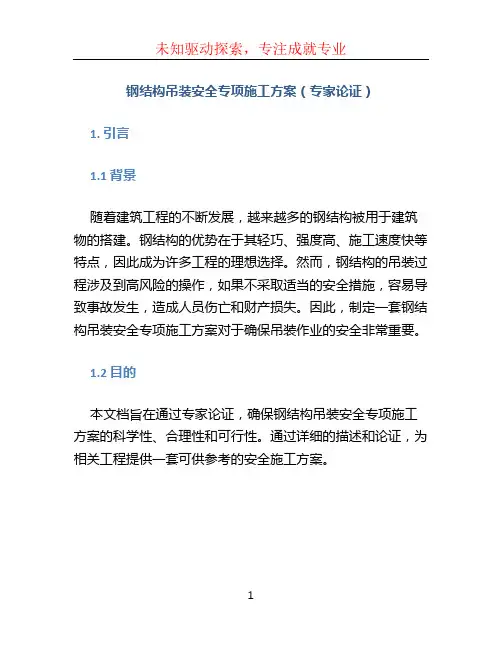 未知驱动探索，专注成就专业

钢结构吊装安全专项施工方案（专家论证）

1. 引言

1.1 背景

随着建筑工程的不断发展，越来越多的钢结构被用于建筑物的搭建。钢结构的优势在于其轻巧、强度高、施工速度快等特点，因此成为许多工程的理想选择。然而，钢结构的吊装过程涉及到高风险的操作，如果不采取适当的安全措施，容易导致事故发生，造成人员伤亡和财产损失。因此，制定一套钢结构吊装安全专项施工方案对于确保吊装作业的安全非常重要。

1.2 目的

本文档旨在通过专家论证，确保钢结构吊装安全专项施工方案的科学性、合理性和可行性。通过详细的描述和论证，为相关工程提供一套可供参考的安全施工方案。

1